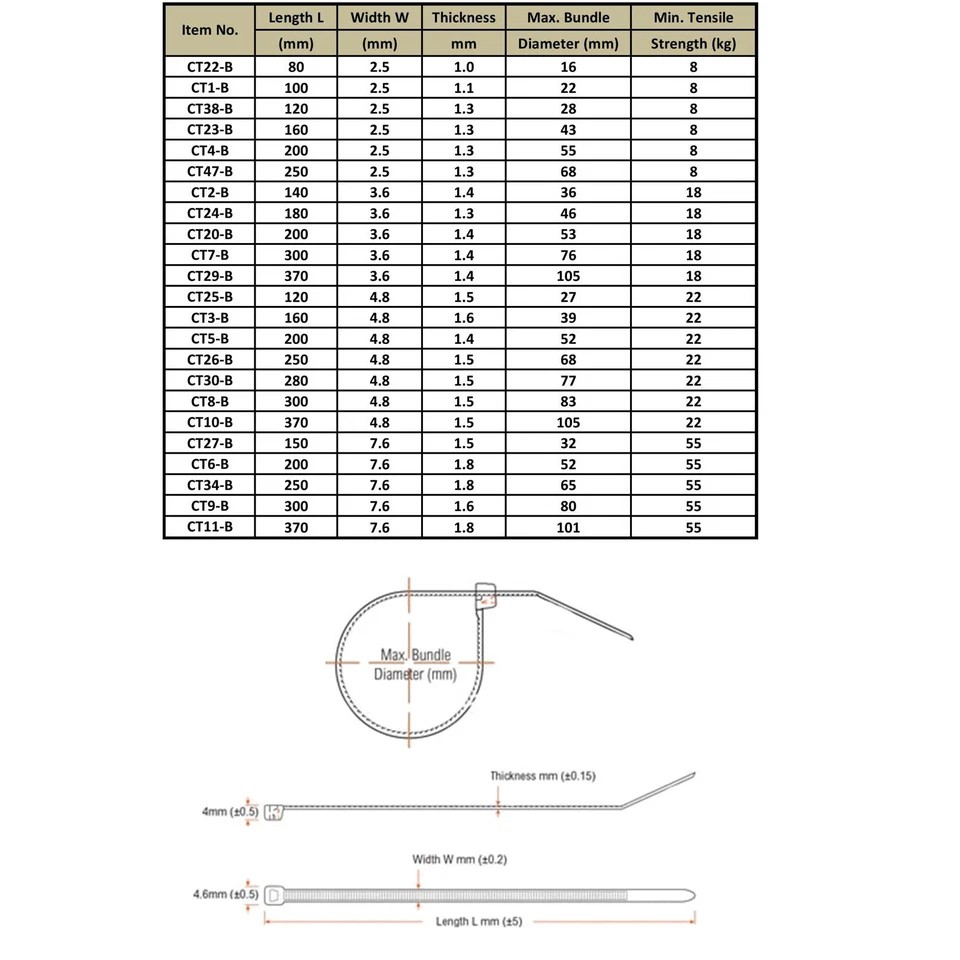 | Item No. | Length L (mm) | Width W (mm) | Thickness mm | Max. Bundle Diameter (mm) | Min. Tensile Strength (kg) |
|---|---|---|---|---|---|
| CT22-B | 80 | 2.5 | 1.0 | 16 | 8 |
| CT1-B | 100 | 2.5 | 1.1 | 22 | 8 |
| CT38-B | 120 | 2.5 | 1.3 | 28 | 8 |
| CT23-B | 160 | 2.5 | 1.3 | 43 | 8 |
| CT4-B | 200 | 2.5 | 1.3 | 55 | 8 |
| CT47-B | 250 | 2.5 | 1.3 | 68 | 8 |
| CT2-B | 140 | 3.6 | 1.4 | 36 | 18 |
| CT24-B | 180 | 3.6 | 1.3 | 46 | 18 |
| CT20-B | 200 | 3.6 | 1.4 | 53 | 18 |
| CT7-B | 300 | 3.6 | 1.4 | 76 | 18 |
| CT29-B | 370 | 3.6 | 1.4 | 105 | 18 |
| CT25-B | 120 | 4.8 | 1.5 | 27 | 22 |
| CT3-B | 160 | 4.8 | 1.6 | 39 | 22 |
| CT5-B | 200 | 4.8 | 1.4 | 52 | 22 |
| CT26-B | 250 | 4.8 | 1.5 | 68 | 22 |
| CT30-B | 280 | 4.8 | 1.5 | 77 | 22 |
| CT8-B | 300 | 4.8 | 1.5 | 83 | 22 |
| CT10-B | 370 | 4.8 | 1.5 | 105 | 22 |
| CT27-B | 150 | 7.6 | 1.5 | 32 | 55 |
| CT6-B | 200 | 7.6 | 1.8 | 52 | 55 |
| CT34-B | 250 | 7.6 | 1.8 | 65 | 55 |
| CT9-B | 300 | 7.6 | 1.6 | 80 | 55 |
| CT11-B | 370 | 7.6 | 1.8 | 101 | 55 |

Max. Bundle Diameter (mm)

Thickness mm (±0.15)

4mm (±0.5)

Width W mm (±0.2)

4.6mm (±0.5)

Length L mm (±5)